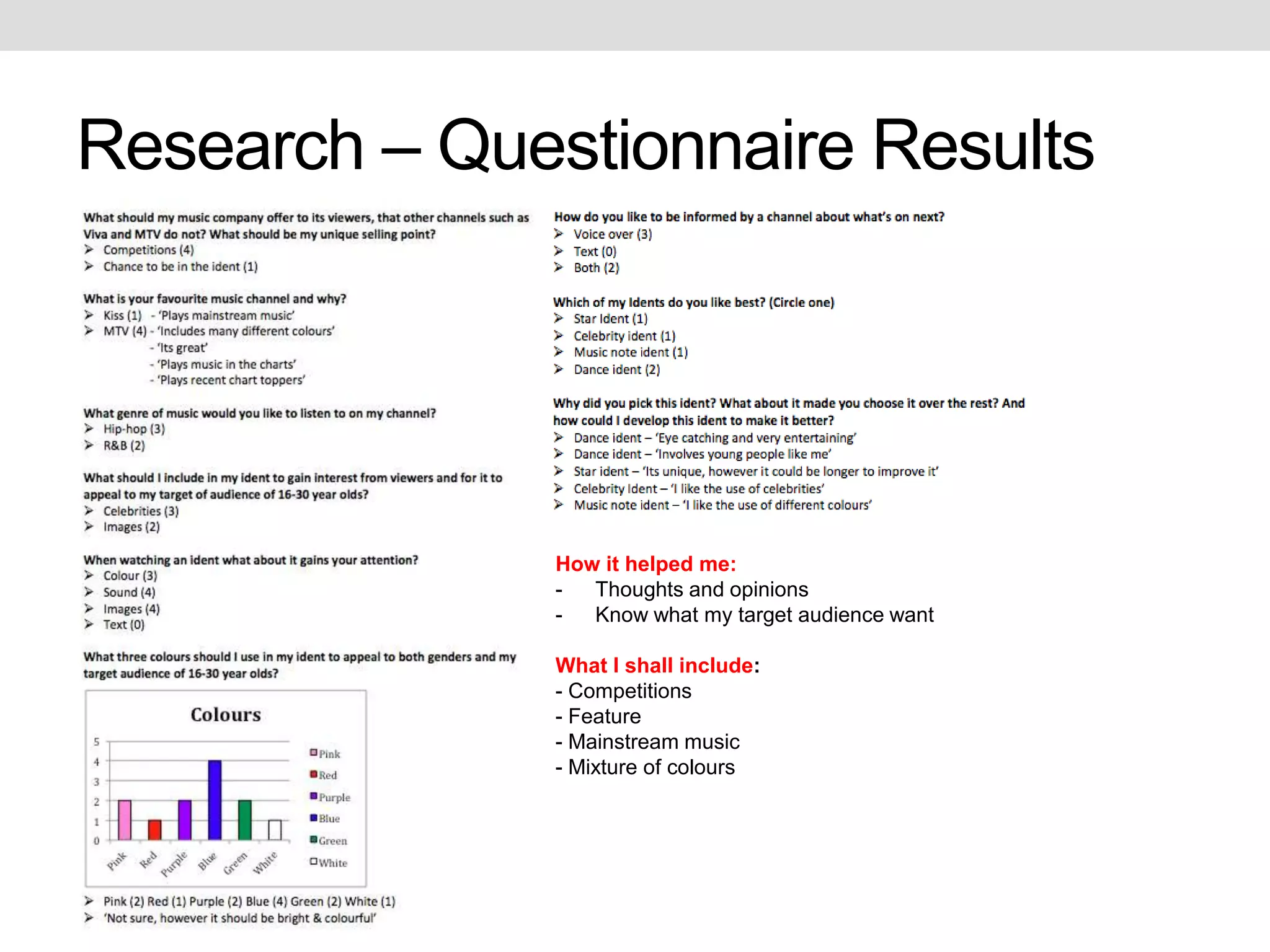 Research – Questionnaire Results

What should my music company offer to its viewers, that other channels such as Viva and MTV do not? What should be my unique selling point?
➢ Competitions (4)
➢ Chance to be in the ident (1)

What is your favourite music channel and why?
➢ Kiss (1) - 'Plays mainstream music'
➢ MTV (4) - 'Includes many different colours'
- 'Its great'
- 'Plays music in the charts'
- 'Plays recent chart toppers'

What genre of music would you like to listen to on my channel?
➢ Hip-hop (3)
➢ R&B (2)

What should I include in my ident to gain interest from viewers and for it to appeal to my target of audience of 16-30 year olds?
➢ Celebrities (3)
➢ Images (2)

When watching an ident what about it gains your attention?
➢ Colour (3)
➢ Sound (4)
➢ Images (4)
➢ Text (0)

What three colours should I use in my ident to appeal to both genders and my target audience of 16-30 year olds?

Colours

5
4
3
2
1
0
Pink Red Purple Blue Green White

Pink
Red
Purple
Blue
Green
White

➢ Pink (2) Red (1) Purple (2) Blue (4) Green (2) White (1)
➢ 'Not sure, however it should be bright & colourful'

How do you like to be informed by a channel about what's on next?
➢ Voice over (3)
➢ Text (0)
➢ Both (2)

Which of my Idents do you like best? (Circle one)
➢ Star Ident (1)
➢ Celebrity ident (1)
➢ Music note ident (1)
➢ Dance ident (2)

Why did you pick this ident? What about it made you choose it over the rest? And how could I develop this ident to make it better?
➢ Dance ident – 'Eye catching and very entertaining'
➢ Dance ident – 'Involves young people like me'
➢ Star ident – 'Its unique, however it could be longer to improve it'
➢ Celebrity Ident – 'I like the use of celebrities'
➢ Music note ident – 'I like the use of different colours'

How it helped me:
- Thoughts and opinions
- Know what my target audience want

What I shall include:
- Competitions
- Feature
- Mainstream music
- Mixture of colours